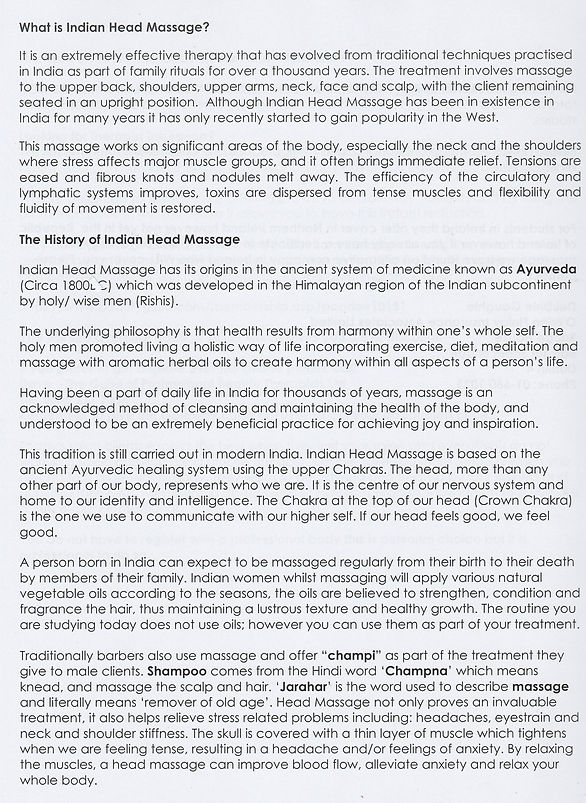 What is Indian Head Massage?

It is an extremely effective therapy that has evolved from traditional techniques practised in India as part of family rituals for over a thousand years. The treatment involves massage to the upper back, shoulders, upper arms, neck, face and scalp, with the client remaining seated in an upright position. Although Indian Head Massage has been in existence in India for many years it has only recently started to gain popularity in the West.

This massage works on significant areas of the body, especially the neck and the shoulders where stress affects major muscle groups, and it often brings immediate relief. Tensions are eased and fibrous knots and nodules melt away. The efficiency of the circulatory and lymphatic systems improves, toxins are dispersed from tense muscles and flexibility and fluidity of movement is restored.

The History of Indian Head Massage

Indian Head Massage has its origins in the ancient system of medicine known as Ayurveda (Circa 1800BC) which was developed in the Himalayan region of the Indian subcontinent by holy/ wise men (Rishis).

The underlying philosophy is that health results from harmony within one's whole self. The holy men promoted living a holistic way of life incorporating exercise, diet, meditation and massage with aromatic herbal oils to create harmony within all aspects of a person's life.

Having been a part of daily life in India for thousands of years, massage is an acknowledged method of cleansing and maintaining the health of the body, and understood to be an extremely beneficial practice for achieving joy and inspiration.

This tradition is still carried out in modern India. Indian Head Massage is based on the ancient Ayurvedic healing system using the upper Chakras. The head, more than any other part of our body, represents who we are. It is the centre of our nervous system and home to our identity and intelligence. The Chakra at the top of our head (Crown Chakra) is the one we use to communicate with our higher self. If our head feels good, we feel good.

A person born in India can expect to be massaged regularly from their birth to their death by members of their family. Indian women whilst massaging will apply various natural vegetable oils according to the seasons, the oils are believed to strengthen, condition and fragrance the hair, thus maintaining a lustrous texture and healthy growth. The routine you are studying today does not use oils; however you can use them as part of your treatment.

Traditionally barbers also use massage and offer "champi" as part of the treatment they give to male clients. Shampoo comes from the Hindi word 'Champna' which means knead, and massage the scalp and hair. 'Jarahar' is the word used to describe massage and literally means 'remover of old age'. Head Massage not only proves an invaluable treatment, it also helps relieve stress related problems including: headaches, eyestrain and neck and shoulder stiffness. The skull is covered with a thin layer of muscle which tightens when we are feeling tense, resulting in a headache and/or feelings of anxiety. By relaxing the muscles, a head massage can improve blood flow, alleviate anxiety and relax your whole body.